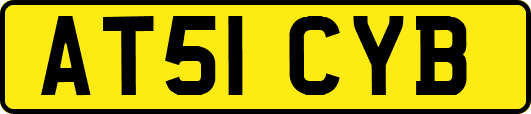 AT51 CYB